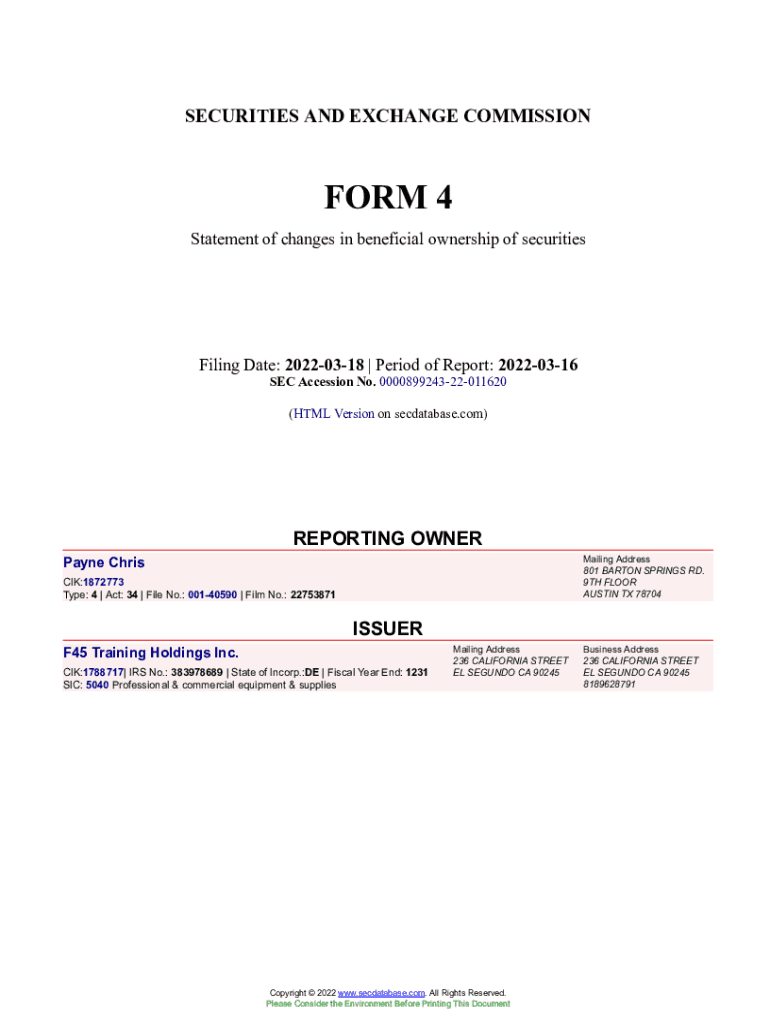 SECURITIES AND EXCHANGE COMMISSION

FORM 4

Statement of changes in beneficial ownership of securities

Filing Date: 2022-03-18 | Period of Report: 2022-03-16
SEC Accession No. 0000899243-22-011620

(HTML Version on secdatabase.com)

REPORTING OWNER

Payne Chris
CIK:1872773
Type: 4 | Act: 34 | File No.: 001-40590 | Film No.: 22753871

Mailing Address
801 BARTON SPRINGS RD.
9TH FLOOR
AUSTIN TX 78704

ISSUER

F45 Training Holdings Inc.
CIK:1788717| IRS No.: 383978689 | State of Incorp.:DE | Fiscal Year End: 1231
SIC: 5040 Professional & commercial equipment & supplies

Mailing Address
236 CALIFORNIA STREET
EL SEGUNDO CA 90245

Business Address
236 CALIFORNIA STREET
EL SEGUNDO CA 90245
8189628791

Copyright © 2022 www.secdatabase.com. All Rights Reserved.
Please Consider the Environment Before Printing This Document